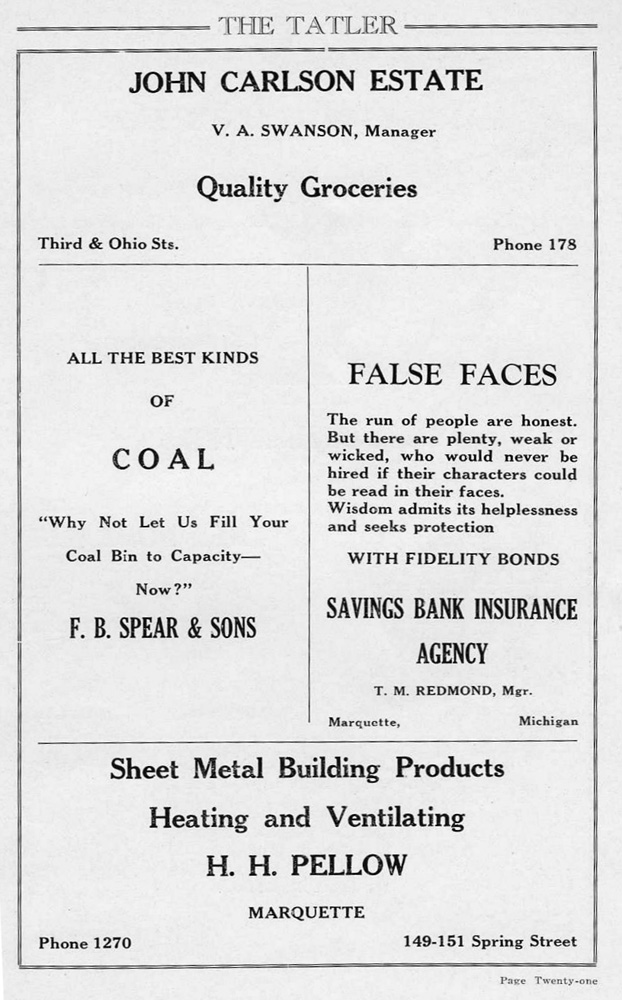 THE TATLER

JOHN CARLSON ESTATE

V. A. SWANSON, Manager

Quality Groceries

Third & Ohio Sts.

Phone 178

ALL THE BEST KINDS

OF

COAL

"Why Not Let Us Fill Your Coal Bin to Capacity— Now?"

F. B. SPEAR & SONS

FALSE FACES

The run of people are honest. But there are plenty, weak or wicked, who would never be hired if their characters could be read in their faces. Wisdom admits its helplessness and seeks protection

WITH FIDELITY BONDS

SAVINGS BANK INSURANCE AGENCY

T. M. REDMOND, Mgr.

Marquette,

Michigan

Sheet Metal Building Products

Heating and Ventilating

H. H. PELLOW

MARQUETTE

Phone 1270

149-151 Spring Street

Page Twenty-one